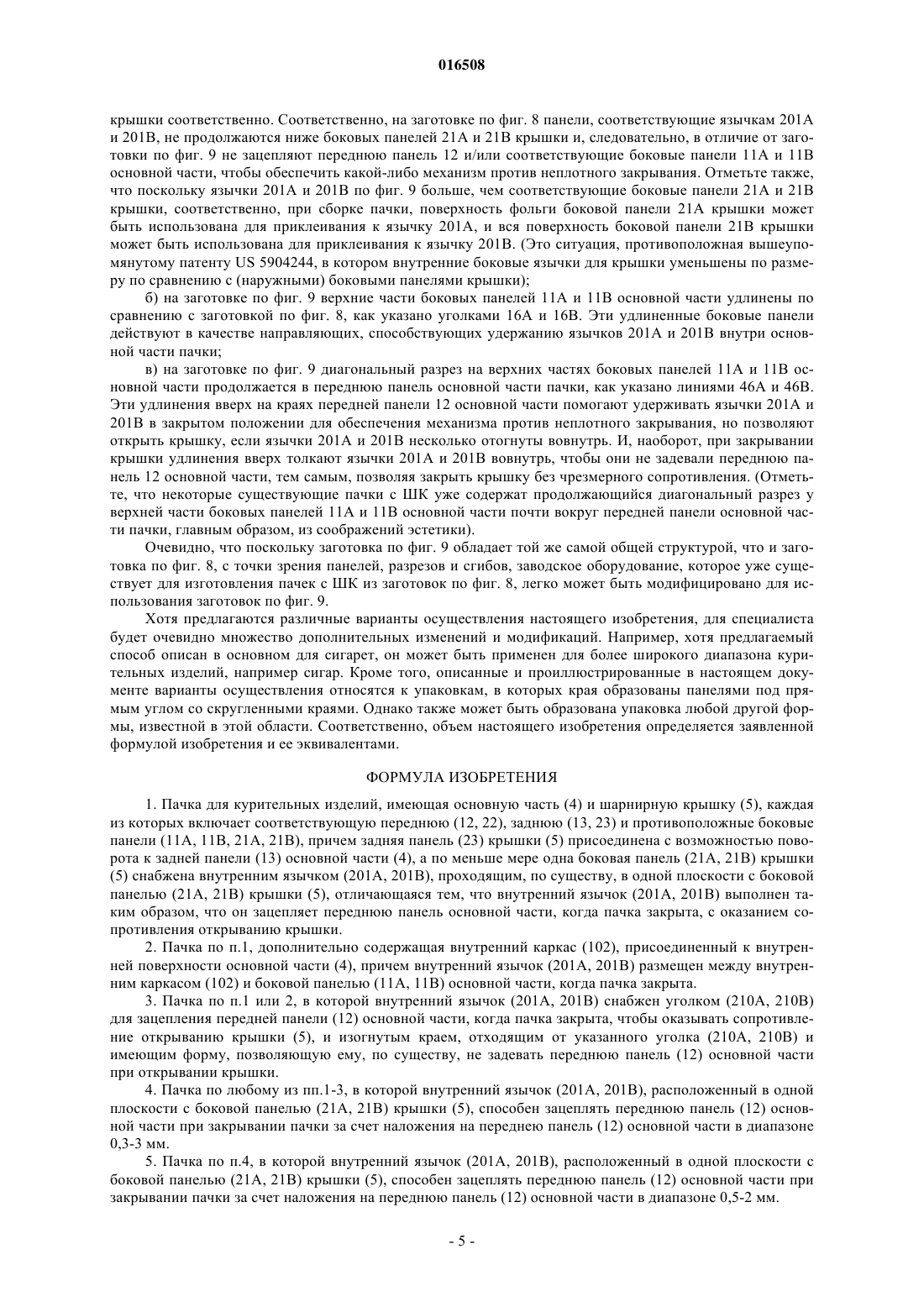 016508

крышки соответственно. Соответственно, на заготовке по фиг. 8 панели, соответствующие язычкам 201А и 201В, не продолжаются ниже боковых панелей 21А и 21В крышки и, следовательно, в отличие от заготовки по фиг. 9 не зацепляют переднюю панель 12 и/или соответствующие боковые панели 11А и 11В основной части, чтобы обеспечить какой-либо механизм против неплотного закрывания. Отметьте также, что поскольку язычки 201А и 201В по фиг. 9 больше, чем соответствующие боковые панели 21А и 21В крышки, соответственно, при сборке пачки, поверхность фольги боковой панели 21А крышки может быть использована для приклеивания к язычку 201А, и вся поверхность боковой панели 21В крышки может быть использована для приклеивания к язычку 201В. (Это ситуация, противоположная вышеупомянутому патенту US 5904244, в котором внутренние боковые язычки для крышки уменьшены по размеру по сравнению с (наружными) боковыми панелями крышки);

б) на заготовке по фиг. 9 верхние части боковых панелей 11А и 11В основной части удлинены по сравнению с заготовкой по фиг. 8, как указано уголками 16А и 16В. Эти удлиненные боковые панели действуют в качестве направляющих, способствующих удержанию язычков 201А и 201В внутри основной части пачки;

в) на заготовке по фиг. 9 диагональный разрез на верхних частях боковых панелей 11А и 11В основной части продолжается в переднюю панель основной части пачки, как указано линиями 46А и 46В. Эти удлинения вверх на краях передней панели 12 основной части помогают удерживать язычки 201А и 201В в закрытом положении для обеспечения механизма против неплотного закрывания, но позволяют открыть крышку, если язычки 201А и 201В несколько отогнуты вовнутрь. И, наоборот, при закрывании крышки удлинения вверх толкают язычки 201А и 201В вовнутрь, чтобы они не задевали переднюю панель 12 основной части, тем самым, позволяя закрыть крышку без чрезмерного сопротивления. (Отметьте, что некоторые существующие пачки с ШК уже содержат продолжающийся диагональный разрез у верхней части боковых панелей 11А и 11В основной части почти вокруг передней панели основной части пачки, главным образом, из соображений эстетики).

Очевидно, что поскольку заготовка по фиг. 9 обладает той же самой общей структурой, что и заготовка по фиг. 8, с точки зрения панелей, разрезов и сгибов, заводское оборудование, которое уже существует для изготовления пачек с ШК из заготовок по фиг. 8, легко может быть модифицировано для использования заготовок по фиг. 9.

Хотя предлагаются различные варианты осуществления настоящего изобретения, для специалиста будет очевидно множество дополнительных изменений и модификаций. Например, хотя предлагаемый способ описан в основном для сигарет, он может быть применен для более широкого диапазона курительных изделий, например сигар. Кроме того, описанные и проиллюстрированные в настоящем документе варианты осуществления относятся к упаковкам, в которых края образованы панелями под прямым углом со скругленными краями. Однако также может быть образована упаковка любой другой формы, известной в этой области. Соответственно, объем настоящего изобретения определяется заявленной формулой изобретения и ее эквивалентами.

ФОРМУЛА ИЗОБРЕТЕНИЯ

1. Пачка для курительных изделий, имеющая основную часть (4) и шарнирную крышку (5), каждая из которых включает соответствующую переднюю (12, 22), заднюю (13, 23) и противоположные боковые панели (11А, 11В, 21А, 21В), причем задняя панель (23) крышки (5) присоединена с возможностью поворота к задней панели (13) основной части (4), а по меньше мере одна боковая панель (21А, 21В) крышки (5) снабжена внутренним язычком (201А, 201В), проходящим, по существу, в одной плоскости с боковой панелью (21А, 21В) крышки (5), отличающаяся тем, что внутренний язычок (201А, 201В) выполнен таким образом, что он зацепляет переднюю панель основной части, когда пачка закрыта, с оказанием сопротивления открыванию крышки.

2. Пачка по п.1, дополнительно содержащая внутренний каркас (102), присоединенный к внутренней поверхности основной части (4), причем внутренний язычок (201А, 201В) размещен между внутренним каркасом (102) и боковой панелью (11А, 11В) основной части, когда пачка закрыта.

3. Пачка по п.1 или 2, в которой внутренний язычок (201А, 201В) снабжен уголком (210А, 210В) для зацепления передней панели (12) основной части, когда пачка закрыта, чтобы оказывать сопротивление открыванию крышки (5), и изогнутым краем, отходящим от указанного уголка (210А, 210В) и имеющим форму, позволяющую ему, по существу, не задевать переднюю панель (12) основной части при открывании крышки.

4. Пачка по любому из пп.1-3, в которой внутренний язычок (201А, 201В), расположенный в одной плоскости с боковой панелью (21А, 21В) крышки (5), способен зацеплять переднюю панель (12) основной части при закрывании пачки за счет наложения на переднею панель (12) основной части в диапазоне 0,3-3 мм.

5. Пачка по п.4, в которой внутренний язычок (201А, 201В), расположенный в одной плоскости с боковой панелью (21А, 21В) крышки (5), способен зацеплять переднюю панель (12) основной части при закрывании пачки за счет наложения на переднюю панель (12) основной части в диапазоне 0,5-2 мм.

- 5 -